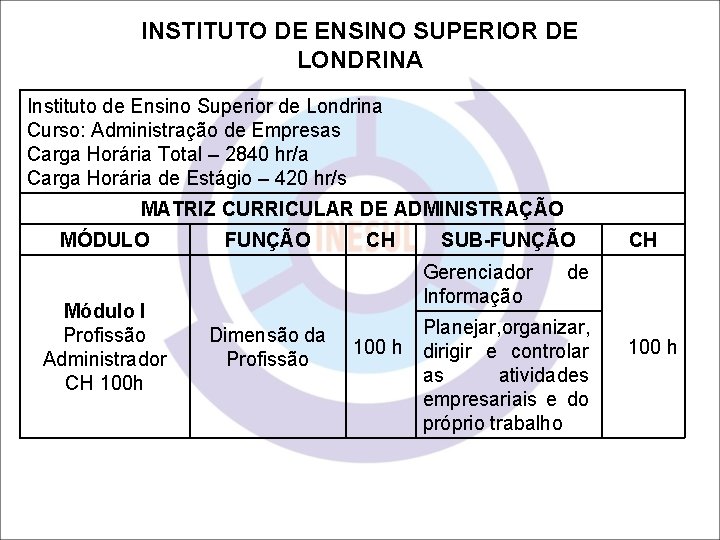 INSTITUTO DE ENSINO SUPERIOR DE LONDRINA

Instituto de Ensino Superior de Londrina
Curso: Administração de Empresas
Carga Horária Total – 2840 hr/a
Carga Horária de Estágio – 420 hr/s

MATRIZ CURRICULAR DE ADMINISTRAÇÃO

| MÓDULO | FUNÇÃO | CH | SUB-FUNÇÃO | CH |
|---|---|---|---|---|
| Módulo I Profissão Administrador CH 100h | Dimensão da Profissão | 100 h | Gerenciador de Informação | 100 h |
| | | | Planejar,organizar, dirigir e controlar as atividades empresariais e do próprio trabalho | |

INESUL